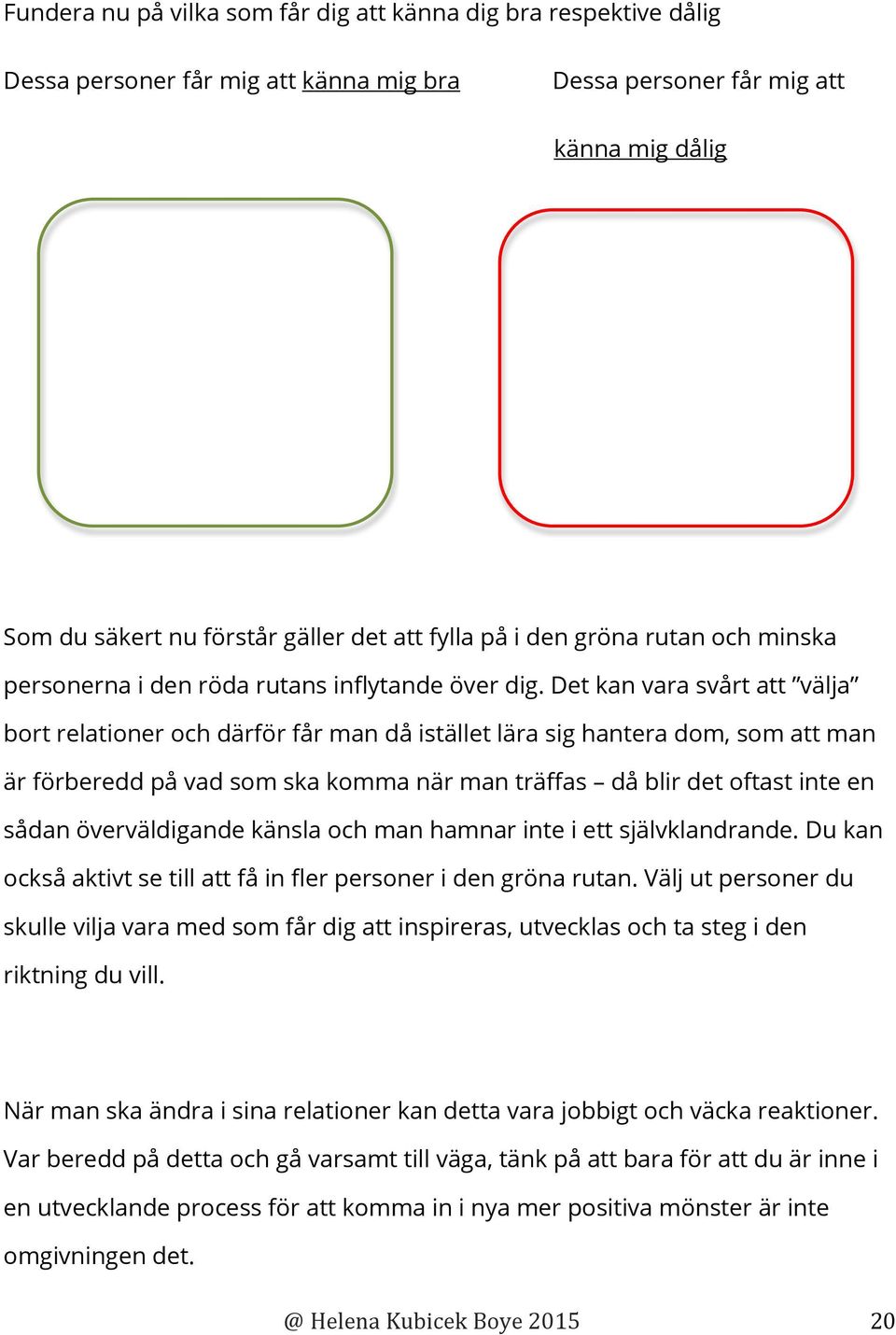 Fundera nu på vilka som får dig att känna dig bra respektive dålig

Dessa personer får mig att känna mig bra

Dessa personer får mig att känna mig dålig

Som du säkert nu förstår gäller det att fylla på i den gröna rutan och minska personerna i den röda rutans inflytande över dig. Det kan vara svårt att ”välja” bort relationer och därför får man då istället lära sig hantera dom, som att man är förberedd på vad som ska komma när man träffas – då blir det oftast inte en sådan överväldigande känsla och man hamnar inte i ett självklandrande. Du kan också aktivt se till att få in fler personer i den gröna rutan. Välj ut personer du skulle vilja vara med som får dig att inspireras, utvecklas och ta steg i den riktning du vill.

När man ska ändra i sina relationer kan detta vara jobbigt och väcka reaktioner. Var beredd på detta och gå varsamt till väga, tänk på att bara för att du är inne i en utvecklande process för att komma in i nya mer positiva mönster är inte omgivningen det.

@ Helena Kubicek Boye 2015

20